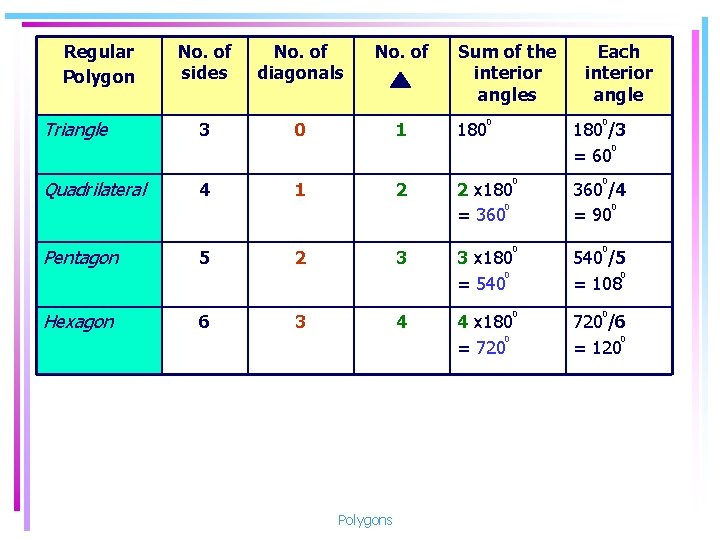 | Regular Polygon | No. of sides | No. of diagonals | No. of ▲ | Sum of the interior angles | Each interior angle |
|---|---|---|---|---|---|
| Triangle | 3 | 0 | 1 | $180^0$ | $180^0/3 = 60^0$ |
| Quadrilateral | 4 | 1 | 2 | $2 \times 180^0 = 360^0$ | $360^0/4 = 90^0$ |
| Pentagon | 5 | 2 | 3 | $3 \times 180^0 = 540^0$ | $540^0/5 = 108^0$ |
| Hexagon | 6 | 3 | 4 | $4 \times 180^0 = 720^0$ | $720^0/6 = 120^0$ |

Polygons